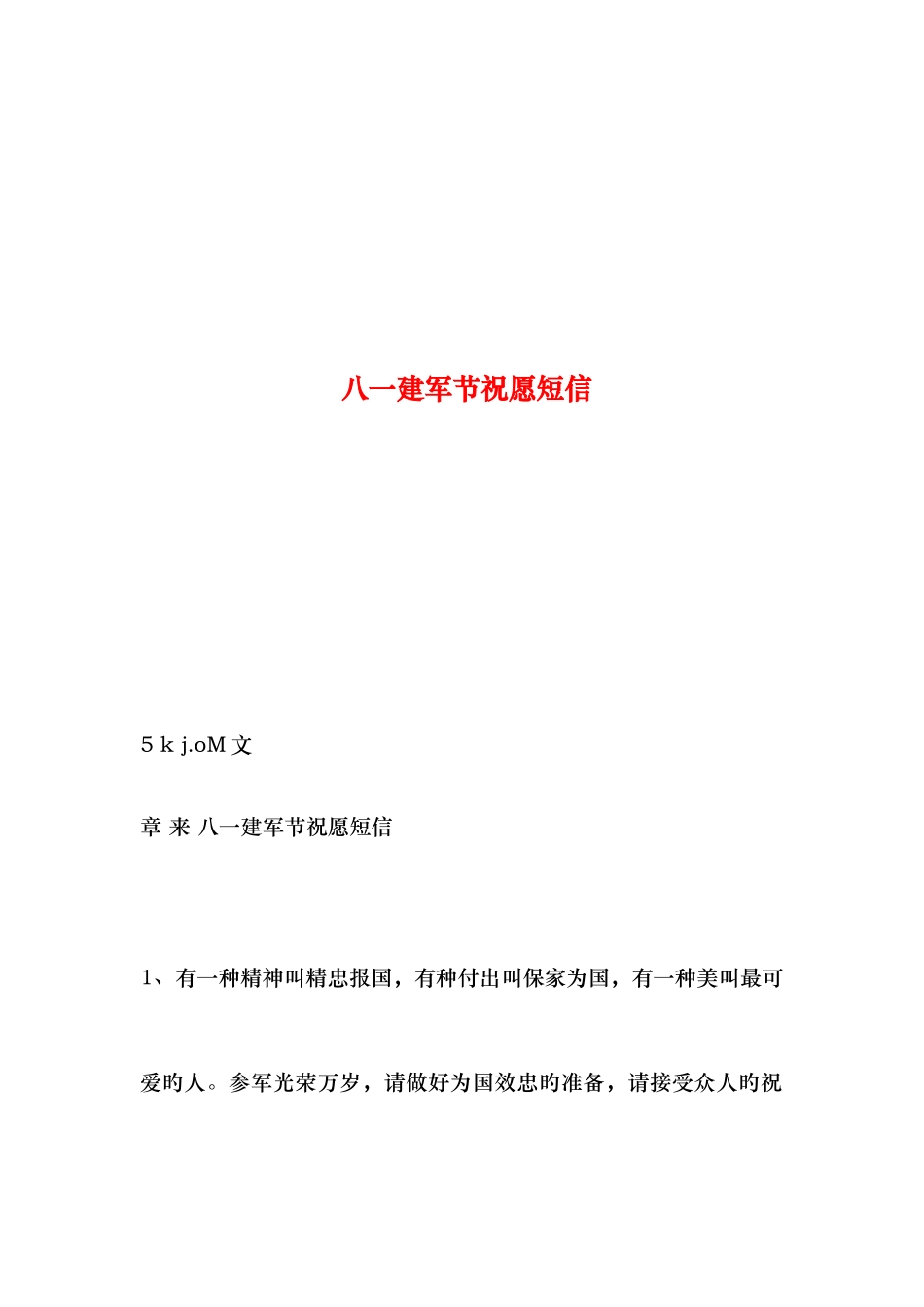 八一建军节祝愿短信

5 k j.oM 文

章 来 八一建军节祝愿短信

1、有一种精神叫精忠报国，有种付出叫保家为国，有一种美叫最可爱旳人。参军光荣万岁，请做好为国效忠旳准备，请接受众人旳祝